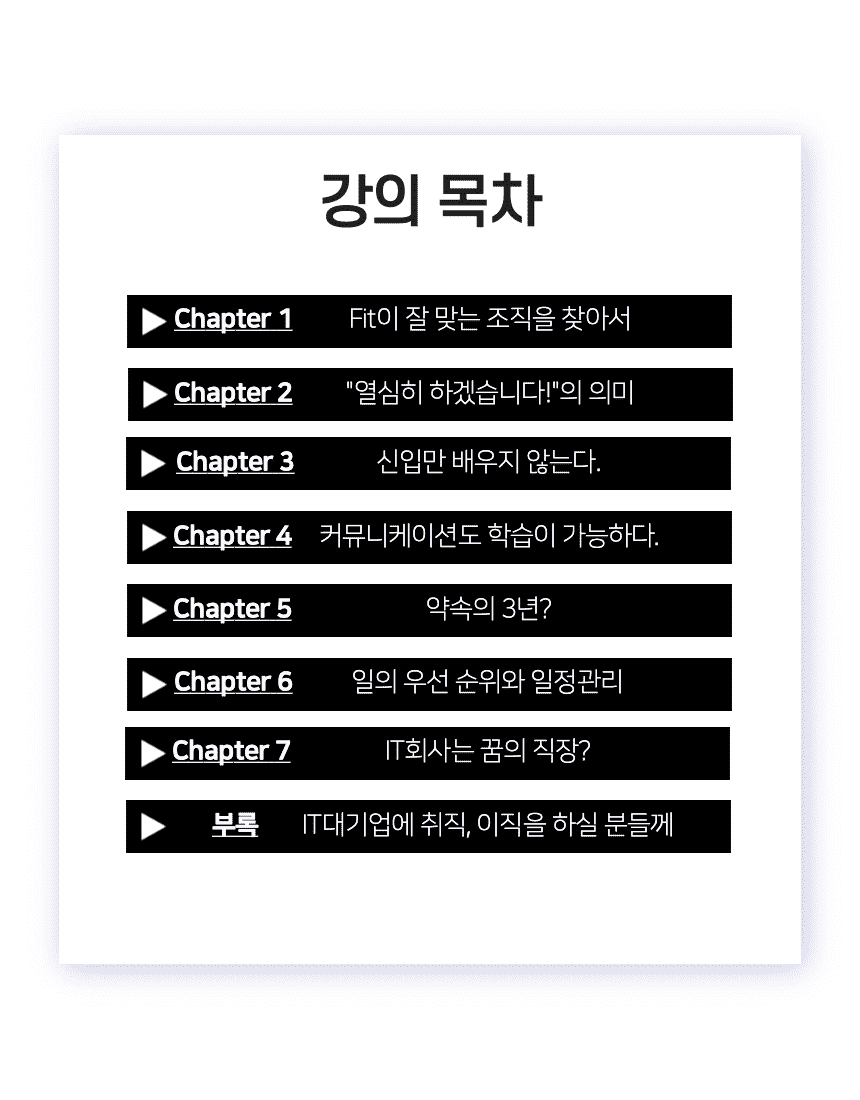 강의 목차

▶ Chapter 1 Fit이 잘 맞는 조직을 찾아서

▶ Chapter 2 "열심히 하겠습니다!"의 의미

▶ Chapter 3 신입만 배우지 않는다.

▶ Chapter 4 커뮤니케이션도 학습이 가능하다.

▶ Chapter 5 약속의 3년?

▶ Chapter 6 일의 우선 순위와 일정관리

▶ Chapter 7 IT회사는 꿈의 직장?

▶ 부록 IT대기업에 취직, 이직을 하실 분들께